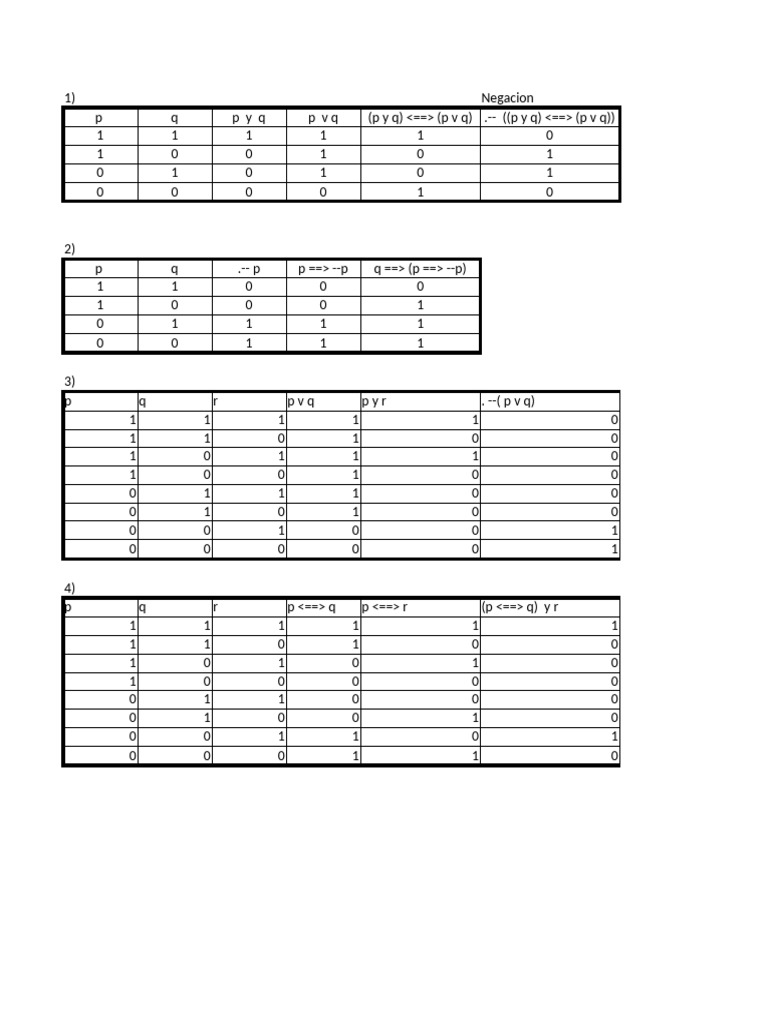 1) Negacion

| p | q | p y q | p v q | (p y q) <==> (p v q) | .-- ((p y q) <==> (p v q)) |
|---|---|---|---|---|---|
| 1 | 1 | 1 | 1 | 1 | 0 |
| 1 | 0 | 0 | 1 | 0 | 1 |
| 0 | 1 | 0 | 1 | 0 | 1 |
| 0 | 0 | 0 | 0 | 1 | 0 |

2)

| p | q | .-- p | p ==> --p | q ==> (p ==> --p) |
|---|---|---|---|---|
| 1 | 1 | 0 | 0 | 0 |
| 1 | 0 | 0 | 0 | 1 |
| 0 | 1 | 1 | 1 | 1 |
| 0 | 0 | 1 | 1 | 1 |

3)

| p | q | r | p v q | p y r | . --( p v q) |
|---|---|---|---|---|---|
| 1 | 1 | 1 | 1 | 1 | 0 |
| 1 | 1 | 0 | 1 | 0 | 0 |
| 1 | 0 | 1 | 1 | 1 | 0 |
| 1 | 0 | 0 | 1 | 0 | 0 |
| 0 | 1 | 1 | 1 | 0 | 0 |
| 0 | 1 | 0 | 1 | 0 | 0 |
| 0 | 0 | 1 | 0 | 0 | 1 |
| 0 | 0 | 0 | 0 | 0 | 1 |

4)

| p | q | r | p <==> q | p <==> r | (p <==> q) y r |
|---|---|---|---|---|---|
| 1 | 1 | 1 | 1 | 1 | 1 |
| 1 | 1 | 0 | 1 | 0 | 0 |
| 1 | 0 | 1 | 0 | 1 | 0 |
| 1 | 0 | 0 | 0 | 0 | 0 |
| 0 | 1 | 1 | 0 | 0 | 0 |
| 0 | 1 | 0 | 0 | 1 | 0 |
| 0 | 0 | 1 | 1 | 0 | 1 |
| 0 | 0 | 0 | 1 | 1 | 0 |